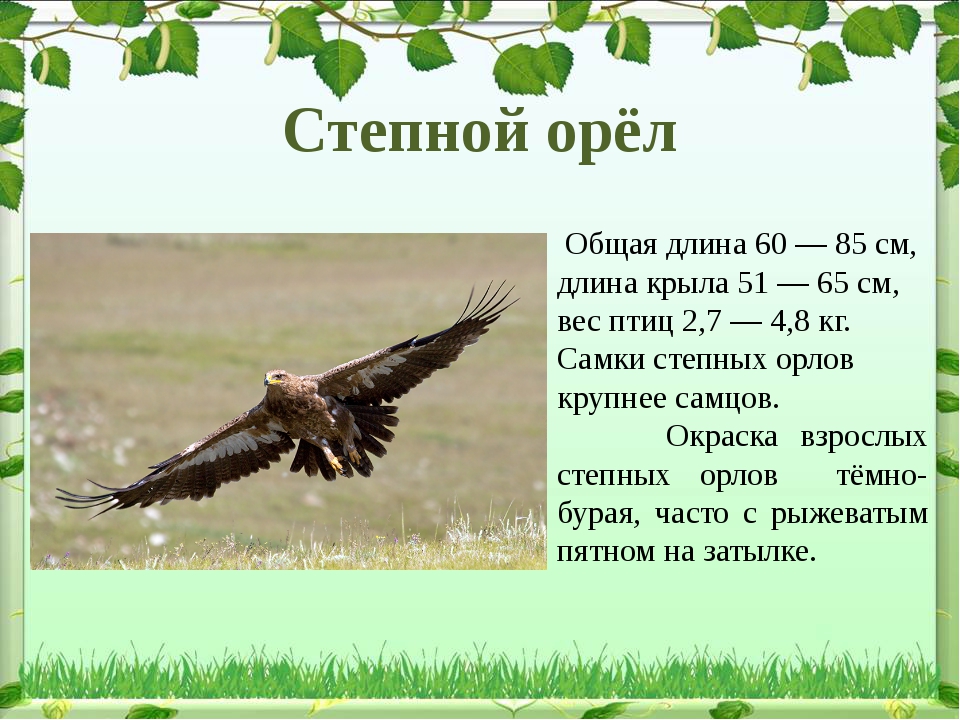 Степной орёл

Общая длина 60 — 85 см, длина крыла 51 — 65 см, вес птиц 2,7 — 4,8 кг. Самки степных орлов крупнее самцов.

Окраска взрослых степных орлов тёмно-бурая, часто с рыжеватым пятном на затылке.